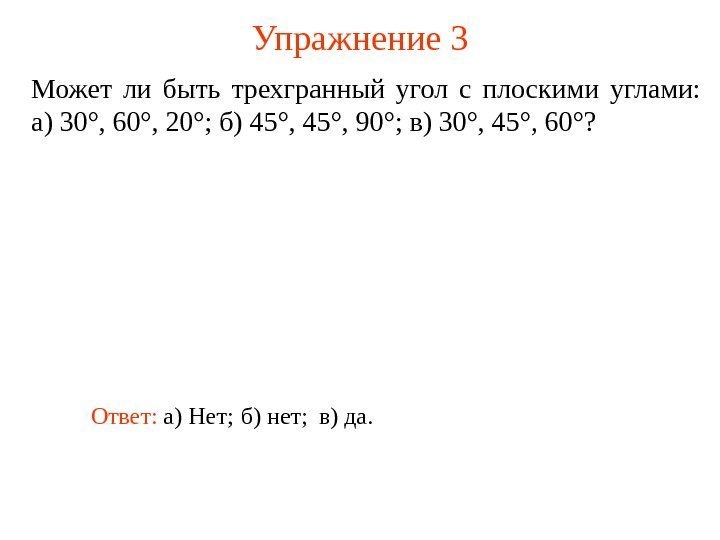 Упражнение 3

Может ли быть трехгранный угол с плоскими углами: а) 30°, 60°, 20°; б) 45°, 45°, 90°; в) 30°, 45°, 60°?

Ответ: а) Нет; б) нет; в) да.